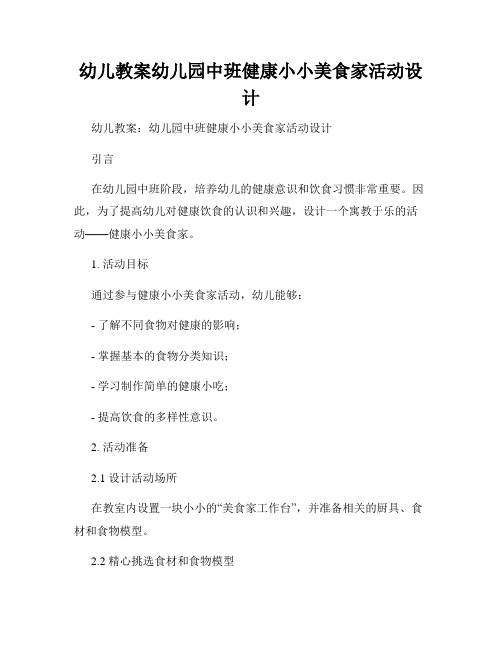 幼儿教案幼儿园中班健康小小美食家活动设计

幼儿教案：幼儿园中班健康小小美食家活动设计

引言

在幼儿园中班阶段，培养幼儿的健康意识和饮食习惯非常重要。因此，为了提高幼儿对健康饮食的认识和兴趣，设计一个寓教于乐的活动——健康小小美食家。

1. 活动目标

通过参与健康小小美食家活动，幼儿能够：

- 了解不同食物对健康的影响；

- 掌握基本的食物分类知识；

- 学习制作简单的健康小吃；

- 提高饮食的多样性意识。

2. 活动准备

2.1 设计活动场所

在教室内设置一块小小的“美食家工作台”，并准备相关的厨具、食材和食物模型。

2.2 精心挑选食材和食物模型